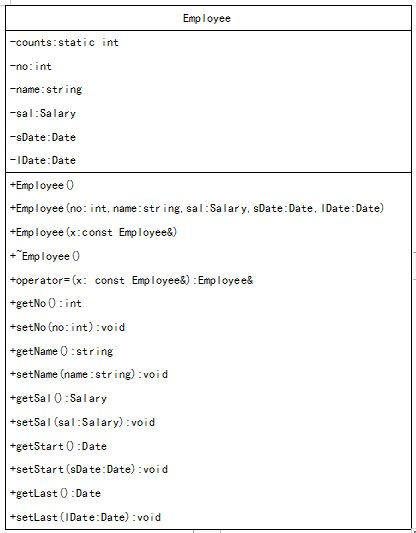 Employee

-counts:static int

-no:int

-name:string

-sal:Salary

-sDate:Date

-lDate:Date

+Employee()

+Employee(no:int,name:string,sal:Salary,sDate:Date,lDate:Date)

+Employee(x:const Employee&)

+~Employee()

+operator=(x: const Employee&):Employee&

+getNo():int

+setNo(no:int):void

+getName():string

+setName(name:string):void

+getSal():Salary

+setSal(sal:Salary):void

+getStart():Date

+setStart(sDate:Date):void

+getLast():Date

+setLast(lDate:Date):void